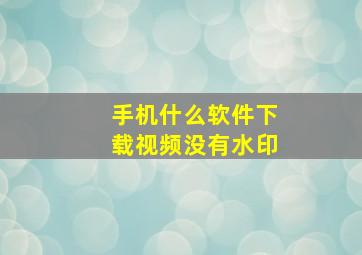 手机什么软件下载视频没有水印